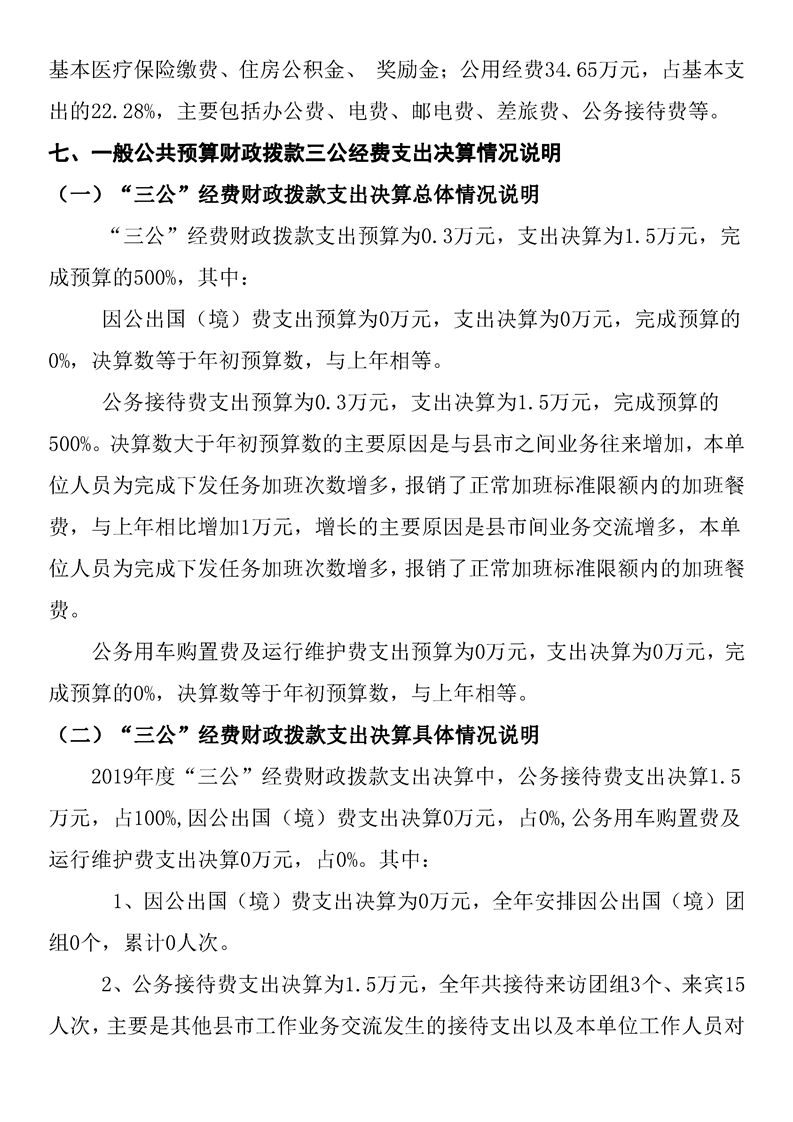 基本医疗保险缴费、住房公积金、 奖励金；公用经费34.65万元，占基本支出的22.28%，主要包括办公费、电费、邮电费、差旅费、公务接待费等。

七、一般公共预算财政拨款三公经费支出决算情况说明

（一）“三公”经费财政拨款支出决算总体情况说明

“三公”经费财政拨款支出预算为0.3万元，支出决算为1.5万元，完成预算的500%，其中：

因公出国（境）费支出预算为0万元，支出决算为0万元，完成预算的0%，决算数等于年初预算数，与上年相等。

公务接待费支出预算为0.3万元，支出决算为1.5万元，完成预算的500%。决算数大于年初预算数的主要原因是与县市之间业务往来增加，本单位人员为完成下发任务加班次数增多，报销了正常加班标准限额内的加班餐费，与上年相比增加1万元，增长的主要原因是县市间业务交流增多，本单位人员为完成下发任务加班次数增多，报销了正常加班标准限额内的加班餐费。

公务用车购置费及运行维护费支出预算为0万元，支出决算为0万元，完成预算的0%，决算数等于年初预算数，与上年相等。

（二）“三公”经费财政拨款支出决算具体情况说明

2019年度“三公”经费财政拨款支出决算中，公务接待费支出决算1.5万元，占100%,因公出国（境）费支出决算0万元，占0%,公务用车购置费及运行维护费支出决算0万元，占0%。其中：

1、因公出国（境）费支出决算为0万元，全年安排因公出国（境）团组0个，累计0人次。

2、公务接待费支出决算为1.5万元，全年共接待来访团组3个、来宾15人次，主要是其他县市工作业务交流发生的接待支出以及本单位工作人员对